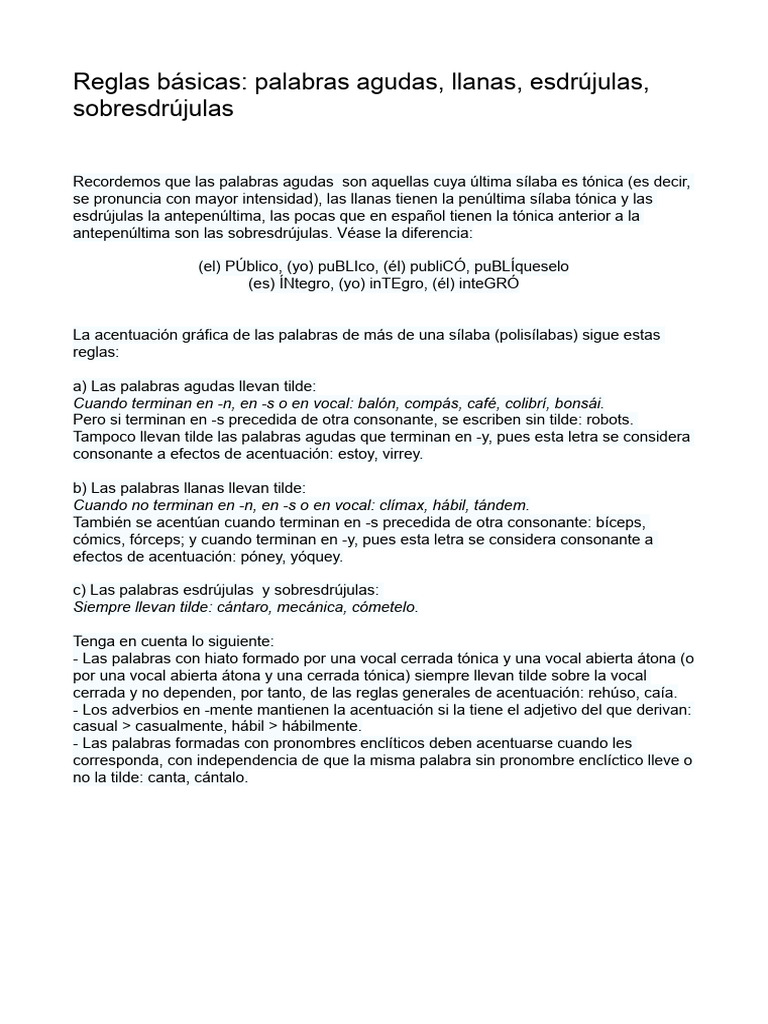 Reglas básicas: palabras agudas, llanas, esdrújulas, sobresdrújulas

Recordemos que las palabras agudas son aquellas cuya última sílaba es tónica (es decir, se pronuncia con mayor intensidad), las llanas tienen la penúltima sílaba tónica y las esdrújulas la antepenúltima, las pocas que en español tienen la tónica anterior a la antepenúltima son las sobresdrújulas. Véase la diferencia:

(el) PÚblico, (yo) puBLIco, (él) publiCÓ, puBLÍqueselo
(es) ÍNtegro, (yo) inTEgro, (él) inteGRÓ

La acentuación gráfica de las palabras de más de una sílaba (polisílabas) sigue estas reglas:

a) Las palabras agudas llevan tilde:
Cuando terminan en -n, en -s o en vocal: balón, compás, café, colibrí, bonsái.
Pero si terminan en -s precedida de otra consonante, se escriben sin tilde: robots.
Tampoco llevan tilde las palabras agudas que terminan en -y, pues esta letra se considera consonante a efectos de acentuación: estoy, virrey.

b) Las palabras llanas llevan tilde:
Cuando no terminan en -n, en -s o en vocal: clímax, hábil, tándem.
También se acentúan cuando terminan en -s precedida de otra consonante: bíceps, cómics, fórceps; y cuando terminan en -y, pues esta letra se considera consonante a efectos de acentuación: póney, yóquey.

c) Las palabras esdrújulas y sobresdrújulas:
Siempre llevan tilde: cántaro, mecánica, cómetelo.

Tenga en cuenta lo siguiente:
- Las palabras con hiato formado por una vocal cerrada tónica y una vocal abierta átona (o por una vocal abierta átona y una cerrada tónica) siempre llevan tilde sobre la vocal cerrada y no dependen, por tanto, de las reglas generales de acentuación: rehúso, caía.
- Los adverbios en -mente mantienen la acentuación si la tiene el adjetivo del que derivan: casual > casualmente, hábil > hábilmente.
- Las palabras formadas con pronombres enclíticos deben acentuarse cuando les corresponda, con independencia de que la misma palabra sin pronombre enclíctico lleve o no la tilde: canta, cántalo.